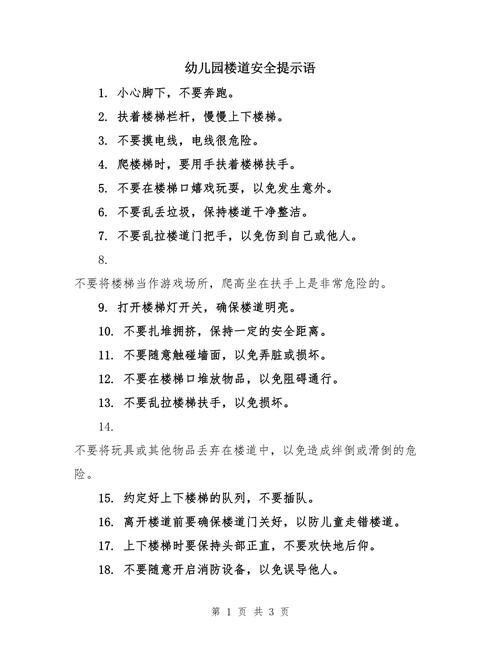 幼儿园楼道安全提示语

1. 小心脚下，不要奔跑。

2. 扶着楼梯栏杆，慢慢上下楼梯。

3. 不要摸电线，电线很危险。

4. 爬楼梯时，要用手扶着楼梯扶手。

5. 不要在楼梯口嬉戏玩耍，以免发生意外。

6. 不要乱丢垃圾，保持楼道干净整洁。

7. 不要乱拉楼道门把手，以免伤到自己或他人。

8.

不要将楼梯当作游戏场所，爬高坐在扶手上是非常危险的。

9. 打开楼梯灯开关，确保楼道明亮。

10. 不要扎堆拥挤，保持一定的安全距离。

11. 不要随意触碰墙面，以免弄脏或损坏。

12. 不要在楼梯口堆放物品，以免阻碍通行。

13. 不要乱拉楼梯扶手，以免损坏。

14.

不要将玩具或其他物品丢弃在楼道中，以免造成绊倒或滑倒的危险。

15. 约定好上下楼梯的队列，不要插队。

16. 离开楼道前要确保楼道门关好，以防儿童走错楼道。

17. 上下楼梯时要保持头部正直，不要欢快地后仰。

18. 不要随意开启消防设备，以免误导他人。

第 1 页 共 3 页